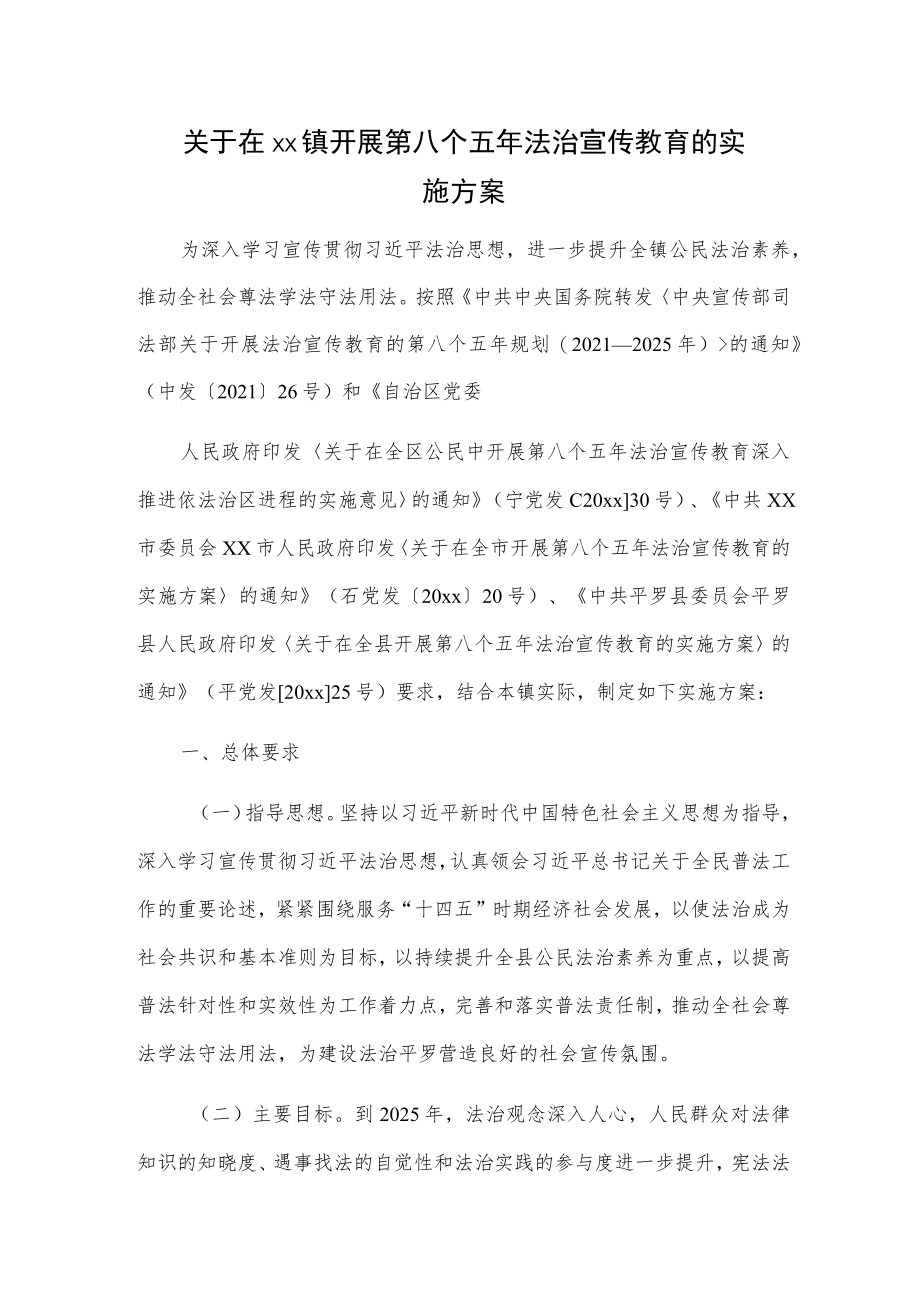 关于在xx镇开展第八个五年法治宣传教育的实施方案

为深入学习宣传贯彻习近平法治思想，进一步提升全镇公民法治素养，推动全社会尊法学法守法用法。按照《中共中央国务院转发〈中央宣传部司法部关于开展法治宣传教育的第八个五年规划（2021—2025年）〉的通知》（中发〔2021〕26号）和《自治区党委

人民政府印发〈关于在全区公民中开展第八个五年法治宣传教育深入推进依法治区进程的实施意见〉的通知》（宁党发C20xx]30号）、《中共XX市委员会XX市人民政府印发〈关于在全市开展第八个五年法治宣传教育的实施方案〉的通知》（石党发〔20xx〕20号）、《中共平罗县委员会平罗县人民政府印发〈关于在全县开展第八个五年法治宣传教育的实施方案〉的通知》（平党发[20xx]25号）要求，结合本镇实际，制定如下实施方案：

一、总体要求

（一）指导思想。坚持以习近平新时代中国特色社会主义思想为指导，深入学习宣传贯彻习近平法治思想，认真领会习近平总书记关于全民普法工作的重要论述，紧紧围绕服务“十四五”时期经济社会发展，以使法治成为社会共识和基本准则为目标，以持续提升全县公民法治素养为重点，以提高普法针对性和实效性为工作着力点，完善和落实普法责任制，推动全社会尊法学法守法用法，为建设法治平罗营造良好的社会宣传氛围。

（二）主要目标。到2025年，法治观念深入人心，人民群众对法律知识的知晓度、遇事找法的自觉性和法治实践的参与度进一步提升，宪法法